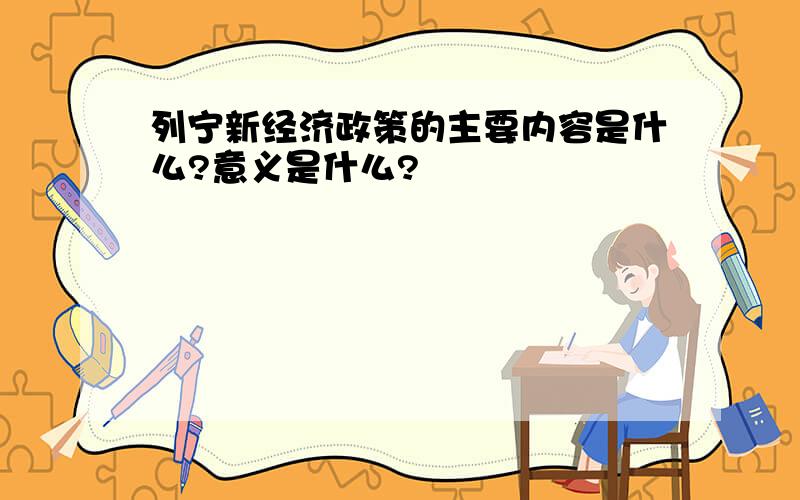 列宁新经济政策的主要内容是什么?意义是什么?